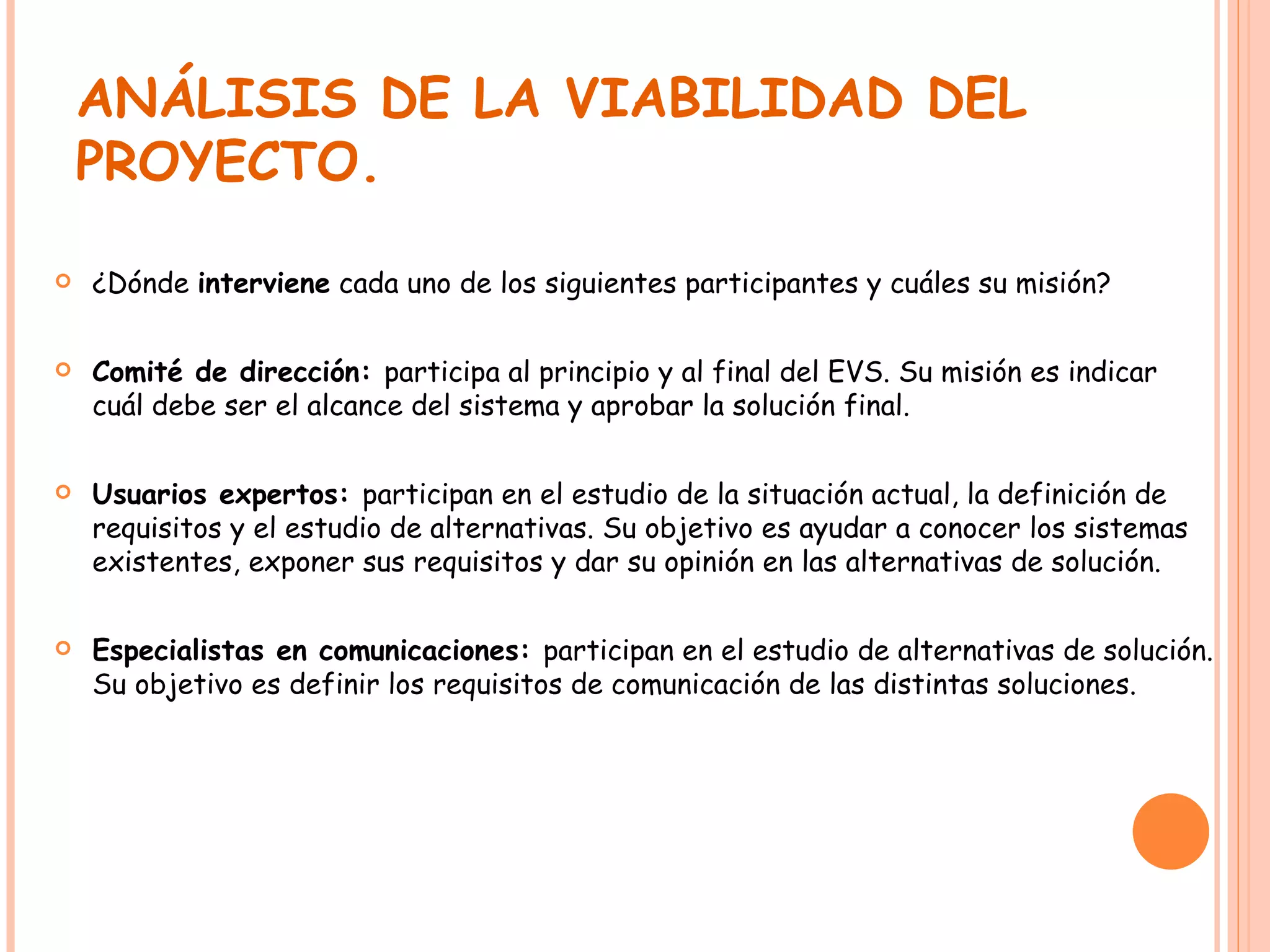 ANÁLISIS DE LA VIABILIDAD DEL PROYECTO.

¿Dónde interviene cada uno de los siguientes participantes y cuáles su misión?

Comité de dirección: participa al principio y al final del EVS. Su misión es indicar cuál debe ser el alcance del sistema y aprobar la solución final.

Usuarios expertos: participan en el estudio de la situación actual, la definición de requisitos y el estudio de alternativas. Su objetivo es ayudar a conocer los sistemas existentes, exponer sus requisitos y dar su opinión en las alternativas de solución.

Especialistas en comunicaciones: participan en el estudio de alternativas de solución. Su objetivo es definir los requisitos de comunicación de las distintas soluciones.